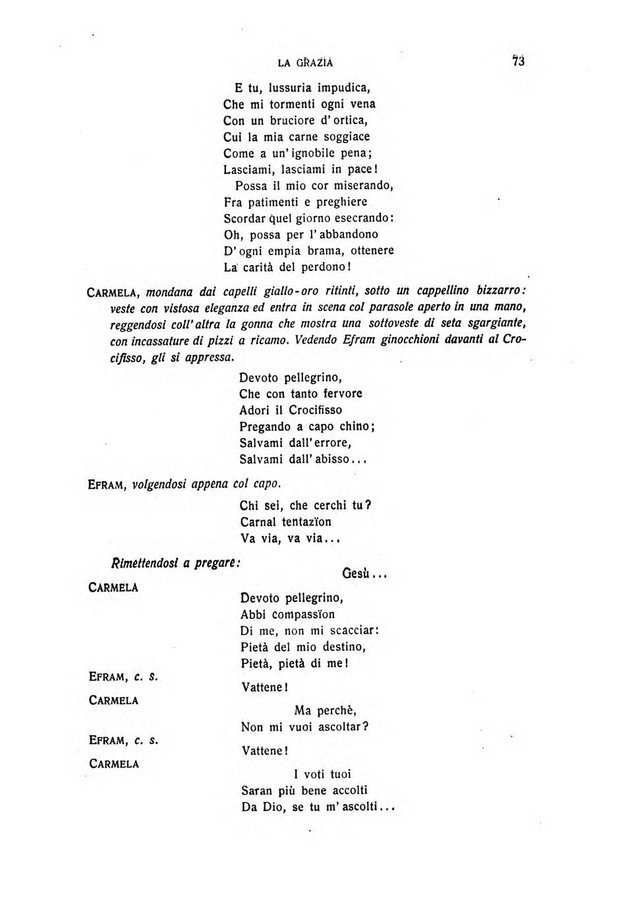 LA GRAZIA 73

E tu, lussuria impudica,
Che mi tormenti ogni vena
Con un bruciore d'ortica,
Cui la mia carne soggiace
Come a un'ignobile pena;
Lasciami, lasciami in pace!
Possa il mio cor miserando,
Fra patimenti e preghiere
Scordar quel giorno esecrando:
Oh, possa per l'abbandono
D'ogni empia brama, ottenere
La carità del perdono!

CARMELA, mondana dai capelli giallo-oro ritinti, sotto un cappellino bizzarro: veste con vistosa eleganza ed entra in scena col parasole aperto in una mano, reggendosi coll'altra la gonna che mostra una sottoveste di seta sgargiante, con incassature di pizzi a ricamo. Vedendo Efram ginocchioni davanti al Crocifisso, gli si appressa.

Devoto pellegrino,
Che con tanto fervore
Adori il Crocifisso
Pregando a capo chino;
Salvami dall'errore,
Salvami dall'abisso...

EFRAM, volgendosi appena col capo.

Chi sei, che cerchi tu?
Carnal tentazïon
Va via, va via...

Rimettendosi a pregare:

Gesù...

CARMELA

Devoto pellegrino,
Abbi compassïon
Di me, non mi scacciar:
Pietà del mio destino,
Pietà, pietà di me!

EFRAM, c. s.

Vattene!

CARMELA

Ma perchè,
Non mi vuoi ascoltar?

EFRAM, c. s.

Vattene!

CARMELA

I voti tuoi
Saran più bene accolti
Da Dio, se tu m'ascolti...